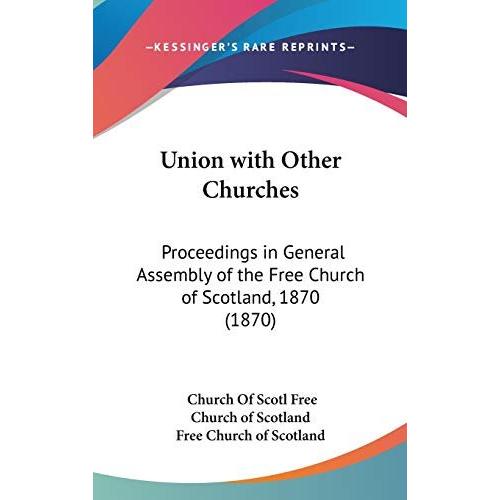 —KESSINGER'S RARE REPRINTS—

Union with Other Churches

Proceedings in General Assembly of the Free Church of Scotland, 1870 (1870)

Church Of Scotl Free
Church of Scotland
Free Church of Scotland